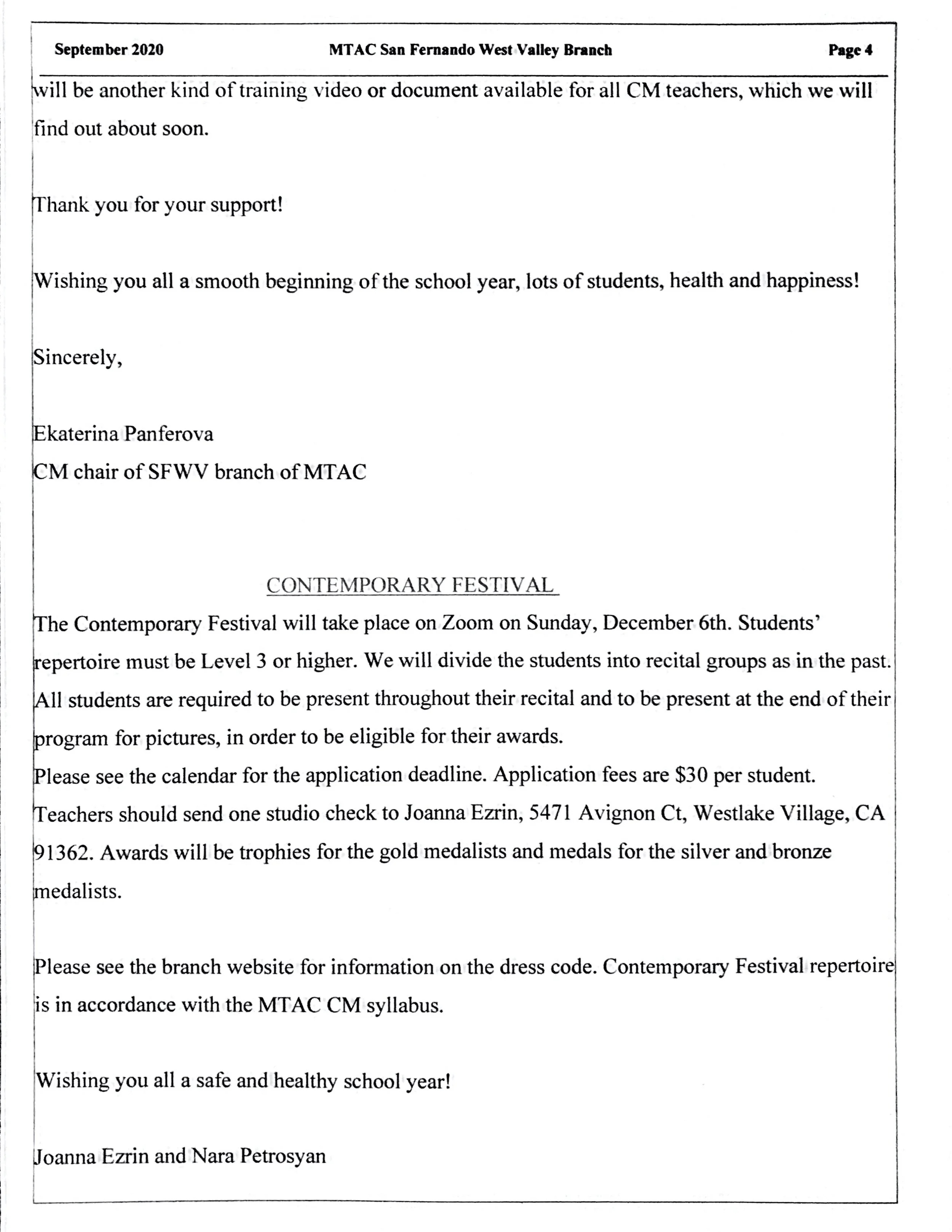 September 2020 MTAC San Fernando West Valley Branch Page 4

will be another kind of training video or document available for all CM teachers, which we will find out about soon.

Thank you for your support!

Wishing you all a smooth beginning of the school year, lots of students, health and happiness!

Sincerely,

Ekaterina Panferova
CM chair of SFWV branch of MTAC

CONTEMPORARY FESTIVAL

The Contemporary Festival will take place on Zoom on Sunday, December 6th. Students' repertoire must be Level 3 or higher. We will divide the students into recital groups as in the past. All students are required to be present throughout their recital and to be present at the end of their program for pictures, in order to be eligible for their awards.
Please see the calendar for the application deadline. Application fees are $30 per student. Teachers should send one studio check to Joanna Ezrin, 5471 Avignon Ct, Westlake Village, CA 91362. Awards will be trophies for the gold medalists and medals for the silver and bronze medalists.

Please see the branch website for information on the dress code. Contemporary Festival repertoire is in accordance with the MTAC CM syllabus.

Wishing you all a safe and healthy school year!

Joanna Ezrin and Nara Petrosyan